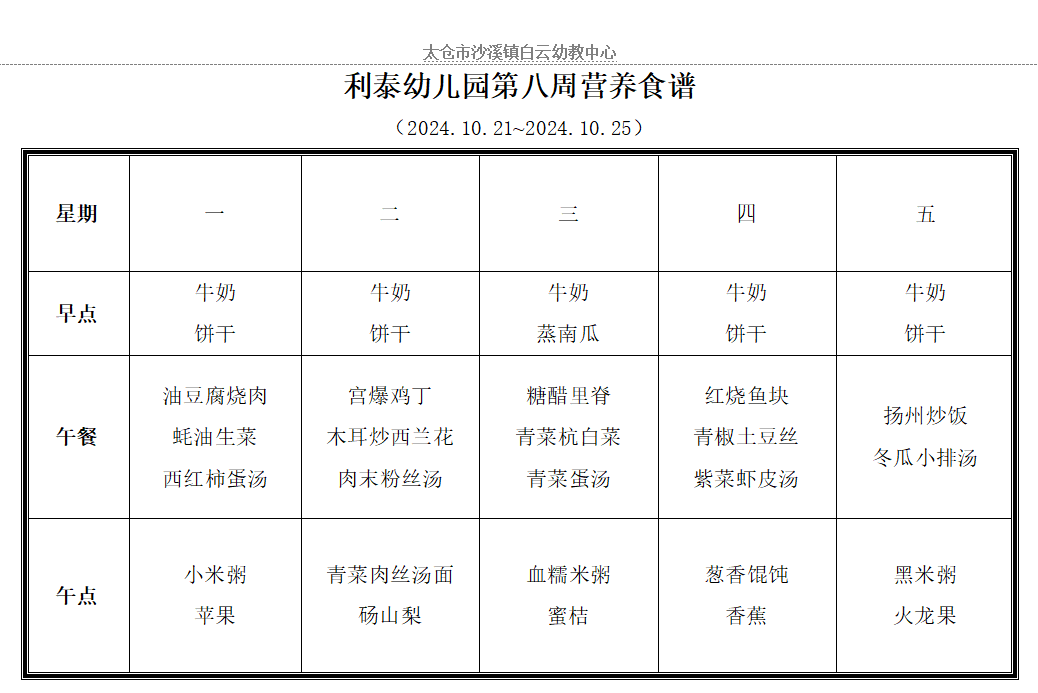 太仓市沙溪镇白云幼教中心

利泰幼儿园第八周营养食谱

（2024.10.21~2024.10.25）

| 星期 | 一 | 二 | 三 | 四 | 五 |
|---|---|---|---|---|---|
| 早点 | 牛奶 饼干 | 牛奶 饼干 | 牛奶 蒸南瓜 | 牛奶 饼干 | 牛奶 饼干 |
| 午餐 | 油豆腐烧肉 蚝油生菜 西红柿蛋汤 | 宫爆鸡丁 木耳炒西兰花 肉末粉丝汤 | 糖醋里脊 青菜杭白菜 青菜蛋汤 | 红烧鱼块 青椒土豆丝 紫菜虾皮汤 | 扬州炒饭 冬瓜小排汤 |
| 午点 | 小米粥 苹果 | 青菜肉丝汤面 砀山梨 | 血糯米粥 蜜桔 | 葱香馄饨 香蕉 | 黑米粥 火龙果 |